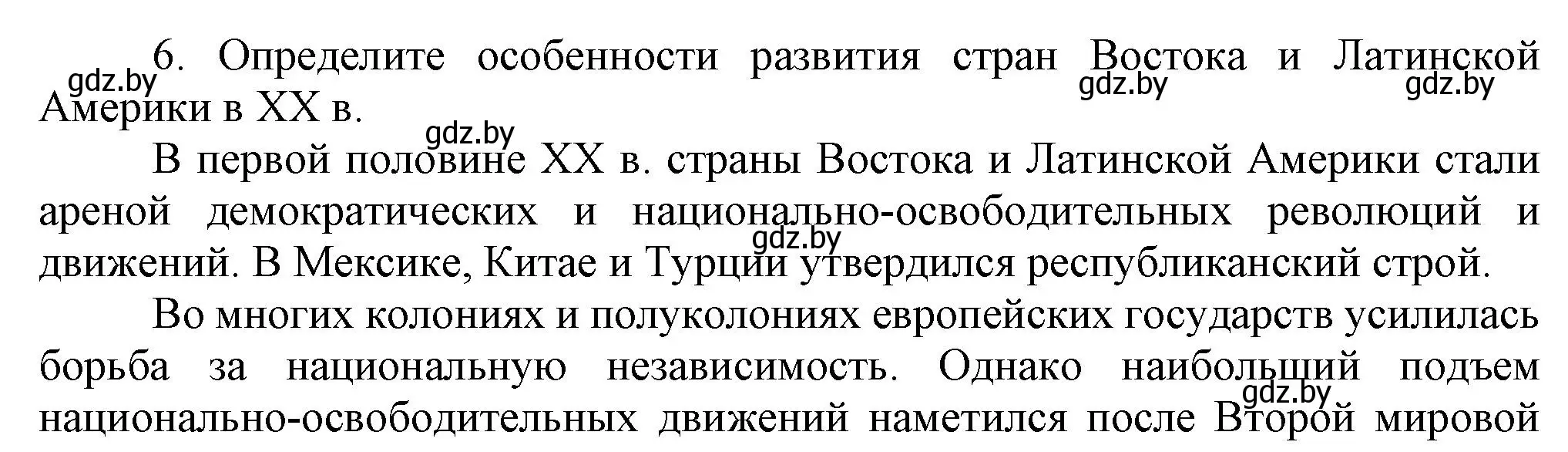 6. Определите особенности развития стран Востока и Латинской Америки в XX в.

gdz.by gdz.by gdz.by gdz.by

В первой половине XX в. страны Востока и Латинской Америки стали ареной демократических и национально-освободительных революций и движений. В Мексике, Китае и Турции утвердился республиканский строй.

gdz.by

Во многих колониях и полуколониях европейских государств усилилась борьба за национальную независимость. Однако наибольший подъем национально-освободительных движений наметился после Второй мировой

gdz.by